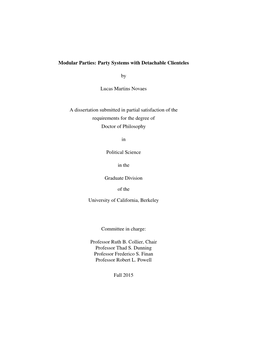 Modular Parties: Party Systems with Detachable Clienteles

by

Lucas Martins Novaes

A dissertation submitted in partial satisfaction of the requirements for the degree of Doctor of Philosophy

in

Political Science

in the

Graduate Division

of the

University of California, Berkeley

Committee in charge:

Professor Ruth B. Collier, Chair
Professor Thad S. Dunning
Professor Frederico S. Finan
Professor Robert L. Powell

Fall 2015